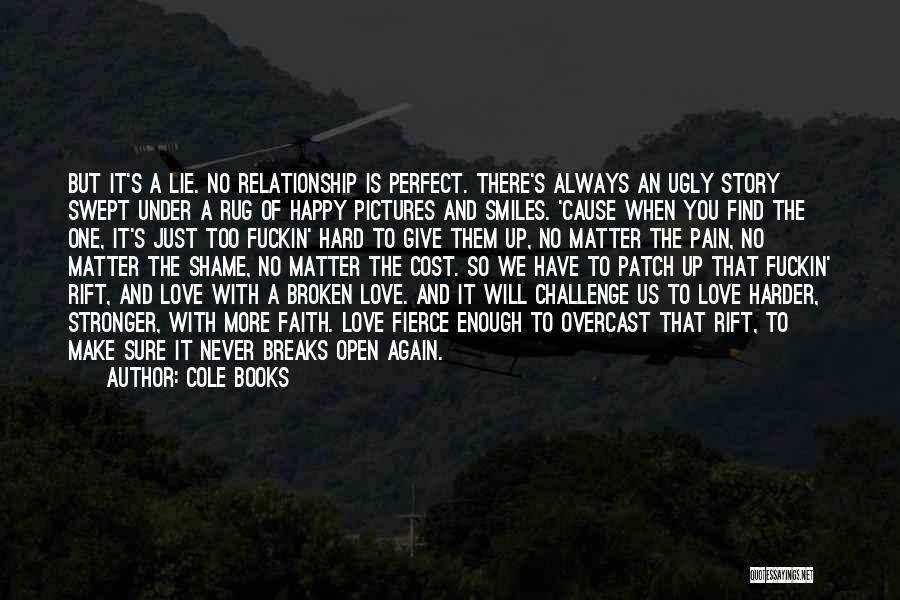 BUT IT'S A LIE. NO RELATIONSHIP IS PERFECT. THERE'S ALWAYS AN UGLY STORY SWEPT UNDER A RUG OF HAPPY PICTURES AND SMILES. 'CAUSE WHEN YOU FIND THE ONE, IT'S JUST TOO FUCKIN' HARD TO GIVE THEM UP, NO MATTER THE PAIN, NO MATTER THE SHAME, NO MATTER THE COST. SO WE HAVE TO PATCH UP THAT FUCKIN' RIFT, AND LOVE WITH A BROKEN LOVE. AND IT WILL CHALLENGE US TO LOVE HARDER, STRONGER, WITH MORE FAITH. LOVE FIERCE ENOUGH TO OVERCAST THAT RIFT, TO MAKE SURE IT NEVER BREAKS OPEN AGAIN.

AUTHOR: COLE BOOKS

QUOTESSAYINGS.NET